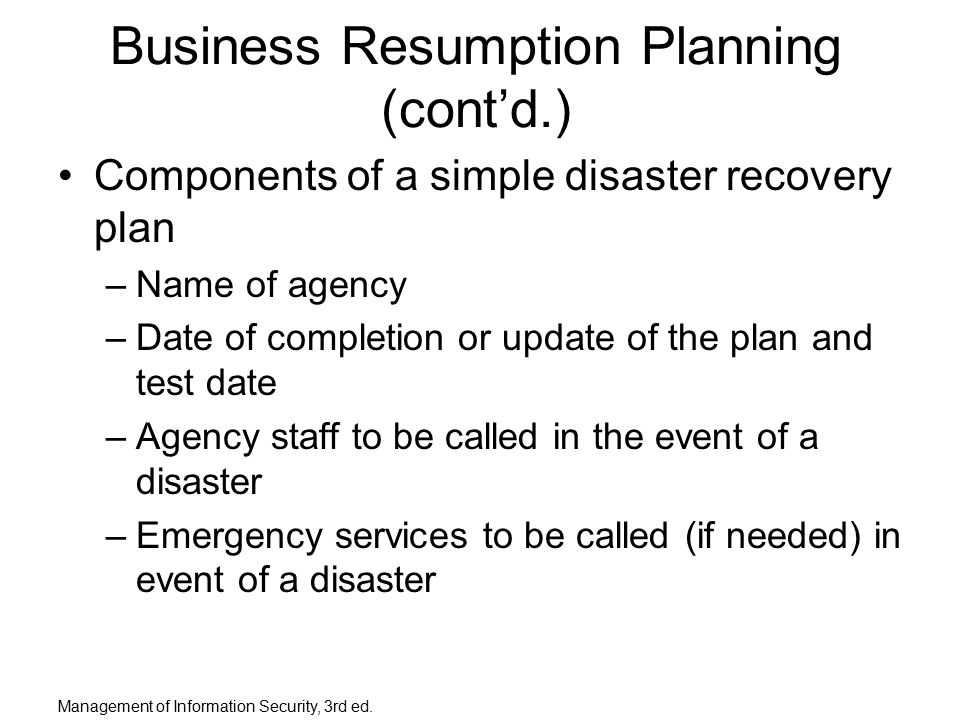 Business Resumption Planning (cont’d.)

• Components of a simple disaster recovery plan
– Name of agency
– Date of completion or update of the plan and test date
– Agency staff to be called in the event of a disaster
– Emergency services to be called (if needed) in event of a disaster

Management of Information Security, 3rd ed.